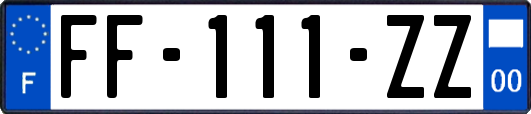 F

FF-111-ZZ

00